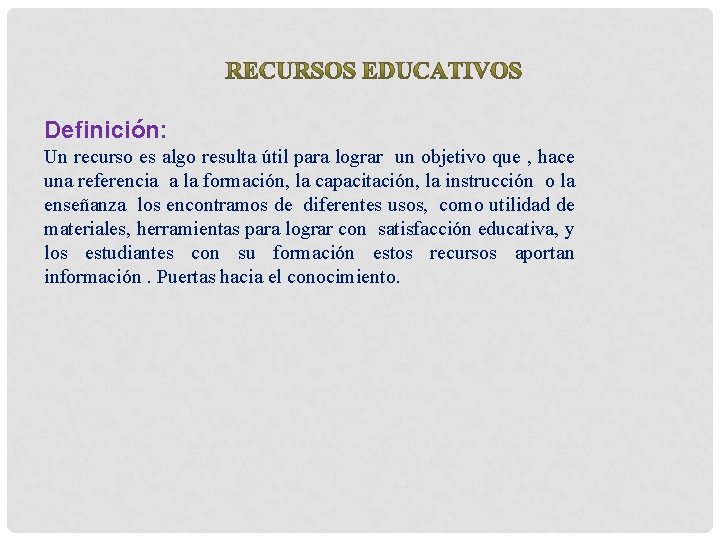 RECURSOS EDUCATIVOS

Definición:
Un recurso es algo resulta útil para lograr un objetivo que , hace una referencia a la formación, la capacitación, la instrucción o la enseñanza los encontramos de diferentes usos, como utilidad de materiales, herramientas para lograr con satisfacción educativa, y los estudiantes con su formación estos recursos aportan información . Puertas hacia el conocimiento.